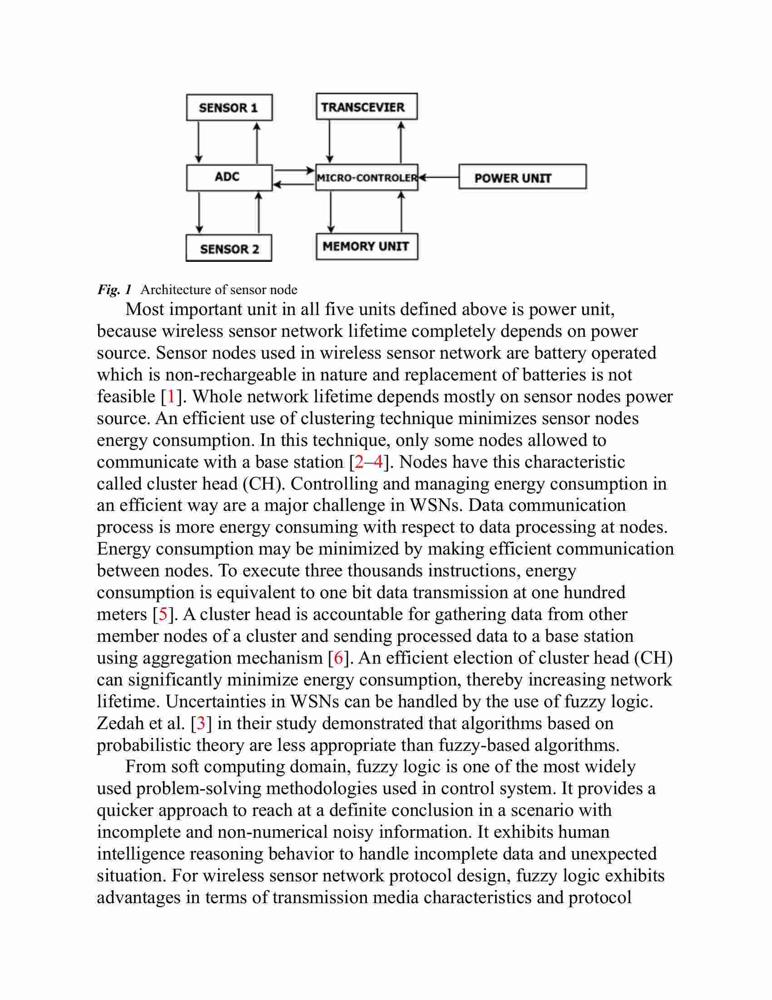 SENSOR 1
TRANSCEVIER
ADC
MICRO-CONTROLER
POWER UNIT
SENSOR 2
MEMORY UNIT

Fig. 1 Architecture of sensor node

Most important unit in all five units defined above is power unit, because wireless sensor network lifetime completely depends on power source. Sensor nodes used in wireless sensor network are battery operated which is non-rechargeable in nature and replacement of batteries is not feasible [1]. Whole network lifetime depends mostly on sensor nodes power source. An efficient use of clustering technique minimizes sensor nodes energy consumption. In this technique, only some nodes allowed to communicate with a base station [2–4]. Nodes have this characteristic called cluster head (CH). Controlling and managing energy consumption in an efficient way are a major challenge in WSNs. Data communication process is more energy consuming with respect to data processing at nodes. Energy consumption may be minimized by making efficient communication between nodes. To execute three thousands instructions, energy consumption is equivalent to one bit data transmission at one hundred meters [5]. A cluster head is accountable for gathering data from other member nodes of a cluster and sending processed data to a base station using aggregation mechanism [6]. An efficient election of cluster head (CH) can significantly minimize energy consumption, thereby increasing network lifetime. Uncertainties in WSNs can be handled by the use of fuzzy logic. Zedah et al. [3] in their study demonstrated that algorithms based on probabilistic theory are less appropriate than fuzzy-based algorithms.

From soft computing domain, fuzzy logic is one of the most widely used problem-solving methodologies used in control system. It provides a quicker approach to reach at a definite conclusion in a scenario with incomplete and non-numerical noisy information. It exhibits human intelligence reasoning behavior to handle incomplete data and unexpected situation. For wireless sensor network protocol design, fuzzy logic exhibits advantages in terms of transmission media characteristics and protocol